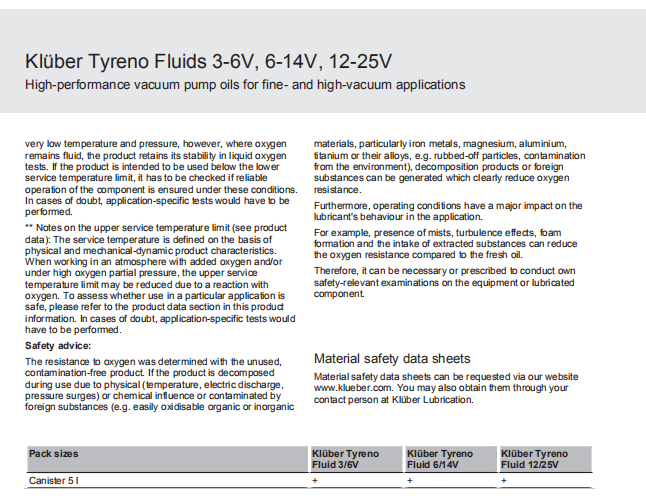 Klüber Tyreno Fluids 3-6V, 6-14V, 12-25V
High-performance vacuum pump oils for fine- and high-vacuum applications

very low temperature and pressure, however, where oxygen remains fluid, the product retains its stability in liquid oxygen tests. If the product is intended to be used below the lower service temperature limit, it has to be checked if reliable operation of the component is ensured under these conditions. In cases of doubt, application-specific tests would have to be performed.

** Notes on the upper service temperature limit (see product data): The service temperature is defined on the basis of physical and mechanical-dynamic product characteristics. When working in an atmosphere with added oxygen and/or under high oxygen partial pressure, the upper service temperature limit may be reduced due to a reaction with oxygen. To assess whether use in a particular application is safe, please refer to the product data section in this product information. In cases of doubt, application-specific tests would have to be performed.

Safety advice:

The resistance to oxygen was determined with the unused, contamination-free product. If the product is decomposed during use due to physical (temperature, electric discharge, pressure surges) or chemical influence or contaminated by foreign substances (e.g. easily oxidisable organic or inorganic materials, particularly iron metals, magnesium, aluminium, titanium or their alloys, e.g. rubbed-off particles, contamination from the environment), decomposition products or foreign substances can be generated which clearly reduce oxygen resistance.

Furthermore, operating conditions have a major impact on the lubricant's behaviour in the application.

For example, presence of mists, turbulence effects, foam formation and the intake of extracted substances can reduce the oxygen resistance compared to the fresh oil.

Therefore, it can be necessary or prescribed to conduct own safety-relevant examinations on the equipment or lubricated component.

Material safety data sheets

Material safety data sheets can be requested via our website www.klueber.com. You may also obtain them through your contact person at Klüber Lubrication.

| Pack sizes | Klüber Tyreno Fluid 3/6V | Klüber Tyreno Fluid 6/14V | Klüber Tyreno Fluid 12/25V |
|---|---|---|---|
| Canister 5 l | + | + | + |